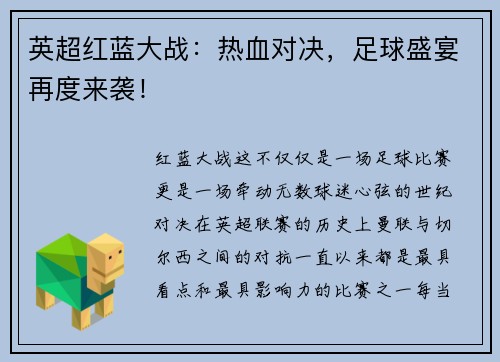 英超红蓝大战：热血对决，足球盛宴再度来袭！

红蓝大战这不仅仅是一场足球比赛更是一场牵动无数球迷心弦的世纪对决在英超联赛的历史上曼联与切尔西之间的对抗一直以来都是最具看点和最具影响力的比赛之一每当